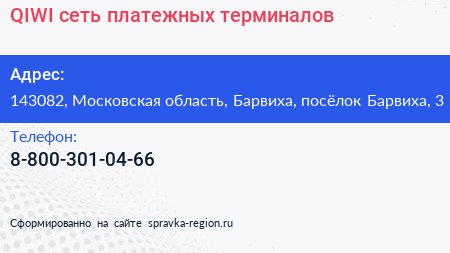 QIWI сеть платежных терминалов

Адрес:
143082, Московская область, Барвиха, посёлок Барвиха, 3

Телефон:
8-800-301-04-66

Сформированно на сайте spravka-region.ru